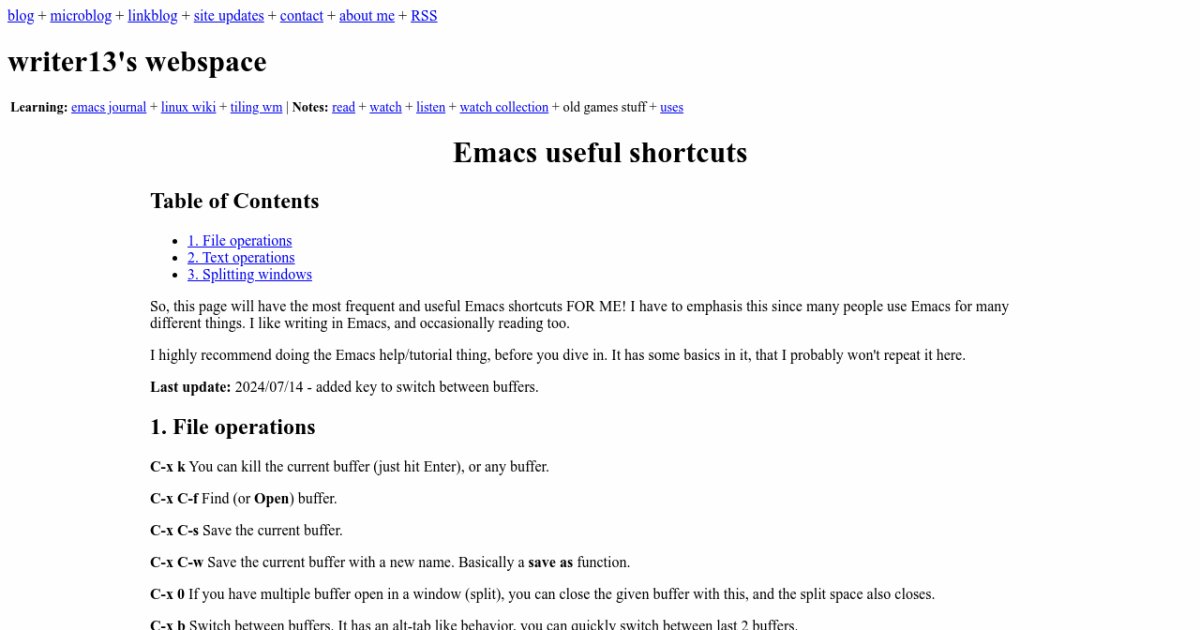 blog + microblog + linkblog + site updates + contact + about me + RSS

writer13's webspace

Learning: emacs journal + linux wiki + tiling wm | Notes: read + watch + listen + watch collection + old games stuff + uses

Emacs useful shortcuts

Table of Contents

- 1. File operations
- 2. Text operations
- 3. Splitting windows

So, this page will have the most frequent and useful Emacs shortcuts FOR ME! I have to emphasis this since many people use Emacs for many different things. I like writing in Emacs, and occasionally reading too.

I highly recommend doing the Emacs help/tutorial thing, before you dive in. It has some basics in it, that I probably won't repeat it here.

Last update: 2024/07/14 - added key to switch between buffers.

1. File operations

C-x k You can kill the current buffer (just hit Enter), or any buffer.

C-x C-f Find (or Open) buffer.

C-x C-s Save the current buffer.

C-x C-w Save the current buffer with a new name. Basically a save as function.

C-x 0 If you have multiple buffer open in a window (split), you can close the given buffer with this, and the split space also closes.

C-x b Switch between buffers. It has an alt-tab like behavior, you can quickly switch between last 2 buffers.